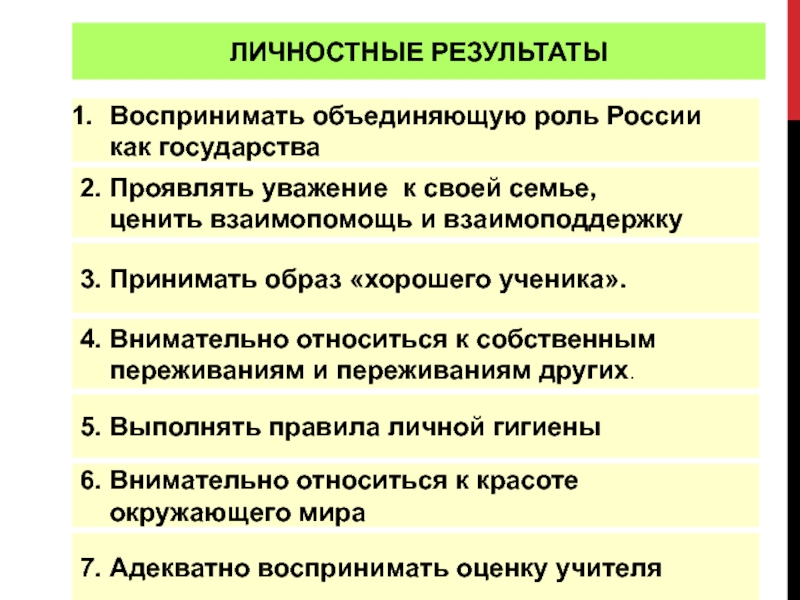 ЛИЧНОСТНЫЕ РЕЗУЛЬТАТЫ

1. Воспринимать объединяющую роль России как государства

2. Проявлять уважение к своей семье, ценить взаимопомощь и взаимоподдержку

3. Принимать образ «хорошего ученика».

4. Внимательно относиться к собственным переживаниям и переживаниям других.

5. Выполнять правила личной гигиены

6. Внимательно относиться к красоте окружающего мира

7. Адекватно воспринимать оценку учителя